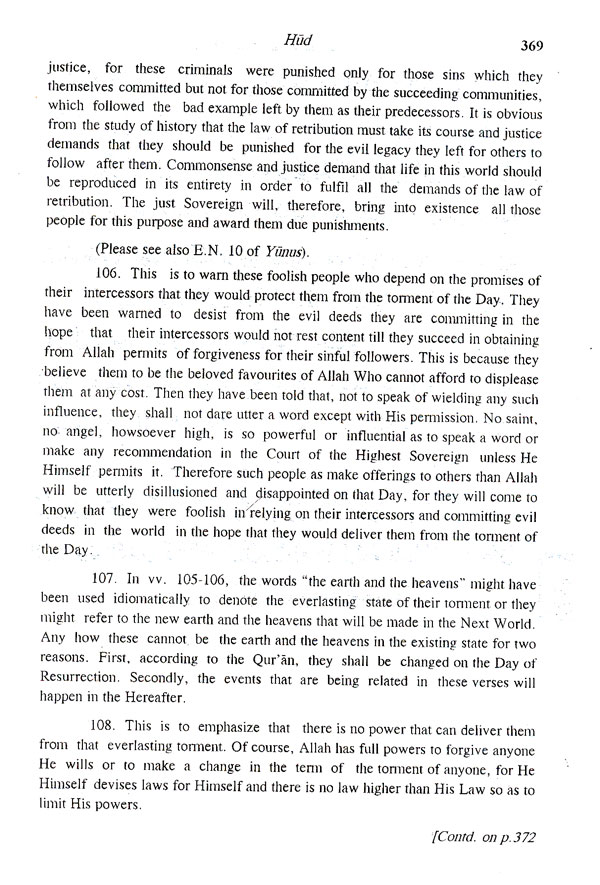 Hūd 369

justice, for these criminals were punished only for those sins which they themselves committed but not for those committed by the succeeding communities, which followed the bad example left by them as their predecessors. It is obvious from the study of history that the law of retribution must take its course and justice demands that they should be punished for the evil legacy they left for others to follow after them. Commonsense and justice demand that life in this world should be reproduced in its entirety in order to fulfil all the demands of the law of retribution. The just Sovereign will, therefore, bring into existence all those people for this purpose and award them due punishments.

(Please see also E.N. 10 of Yūnus).

106. This is to warn these foolish people who depend on the promises of their intercessors that they would protect them from the torment of the Day. They have been warned to desist from the evil deeds they are committing in the hope that their intercessors would not rest content till they succeed in obtaining from Allah permits of forgiveness for their sinful followers. This is because they believe them to be the beloved favourites of Allah Who cannot afford to displease them at any cost. Then they have been told that, not to speak of wielding any such influence, they shall not dare utter a word except with His permission. No saint, no angel, howsoever high, is so powerful or influential as to speak a word or make any recommendation in the Court of the Highest Sovereign unless He Himself permits it. Therefore such people as make offerings to others than Allah will be utterly disillusioned and disappointed on that Day, for they will come to know that they were foolish in relying on their intercessors and committing evil deeds in the world in the hope that they would deliver them from the torment of the Day.

107. In vv. 105-106, the words "the earth and the heavens" might have been used idiomatically to denote the everlasting state of their torment or they might refer to the new earth and the heavens that will be made in the Next World. Any how these cannot be the earth and the heavens in the existing state for two reasons. First, according to the Qur'ān, they shall be changed on the Day of Resurrection. Secondly, the events that are being related in these verses will happen in the Hereafter.

108. This is to emphasize that there is no power that can deliver them from that everlasting torment. Of course, Allah has full powers to forgive anyone He wills or to make a change in the term of the torment of anyone, for He Himself devises laws for Himself and there is no law higher than His Law so as to limit His powers.

[Contd. on p.372